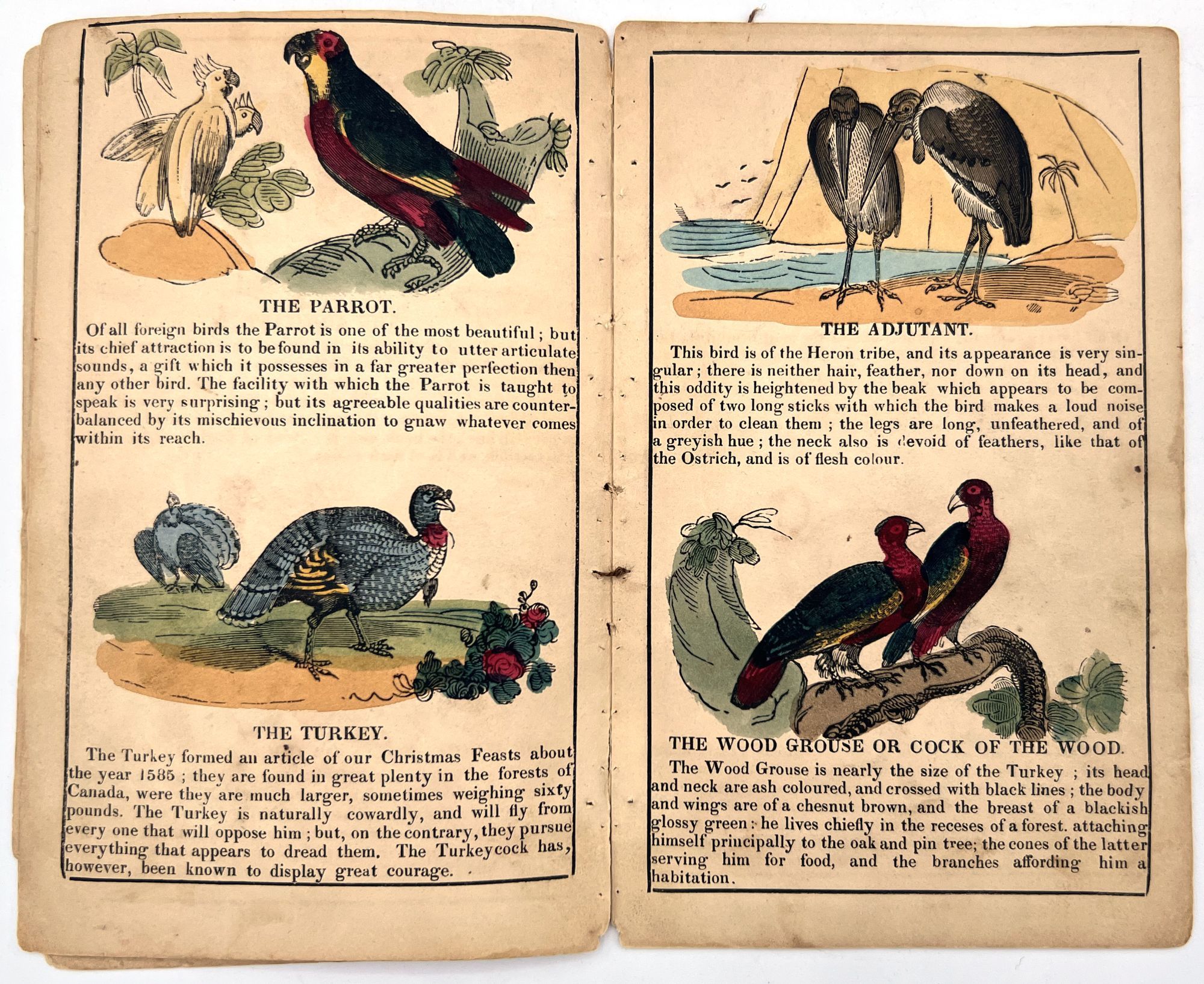 THE PARROT.

Of all foreign birds the Parrot is one of the most beautiful; but its chief attraction is to be found in its ability to utter articulate sounds, a gift which it possesses in a far greater perfection then any other bird. The facility with which the Parrot is taught to speak is very surprising; but its agreeable qualities are counterbalanced by its mischievous inclination to gnaw whatever comes within its reach.

THE TURKEY.

The Turkey formed an article of our Christmas Feasts about the year 1585; they are found in great plenty in the forests of Canada, were they are much larger, sometimes weighing sixty pounds. The Turkey is naturally cowardly, and will fly from every one that will oppose him; but, on the contrary, they pursue everything that appears to dread them. The Turkeycock has, however, been known to display great courage.

THE ADJUTANT.

This bird is of the Heron tribe, and its appearance is very singular; there is neither hair, feather, nor down on its head, and this oddity is heightened by the beak which appears to be composed of two long sticks with which the bird makes a loud noise in order to clean them; the legs are long, unfeathered, and of a greyish hue; the neck also is devoid of feathers, like that of the Ostrich, and is of flesh colour.

THE WOOD GROUSE OR COCK OF THE WOOD.

The Wood Grouse is nearly the size of the Turkey; its head and neck are ash coloured, and crossed with black lines; the body and wings are of a chesnut brown, and the breast of a blackish glossy green: he lives chiefly in the receses of a forest. attaching himself principally to the oak and pin tree; the cones of the latter serving him for food, and the branches affording him a habitation.